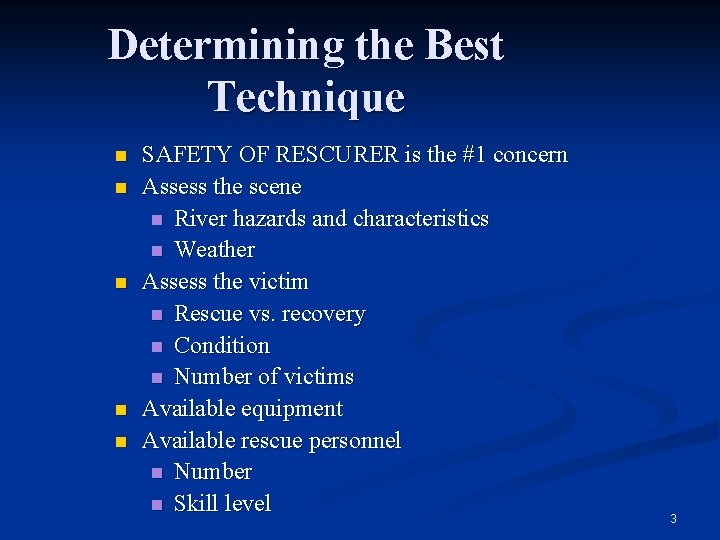 Determining the Best Technique

- SAFETY OF RESCURER is the #1 concern
- Assess the scene
  - River hazards and characteristics
  - Weather
- Assess the victim
  - Rescue vs. recovery
  - Condition
  - Number of victims
- Available equipment
- Available rescue personnel
  - Number
  - Skill level

3